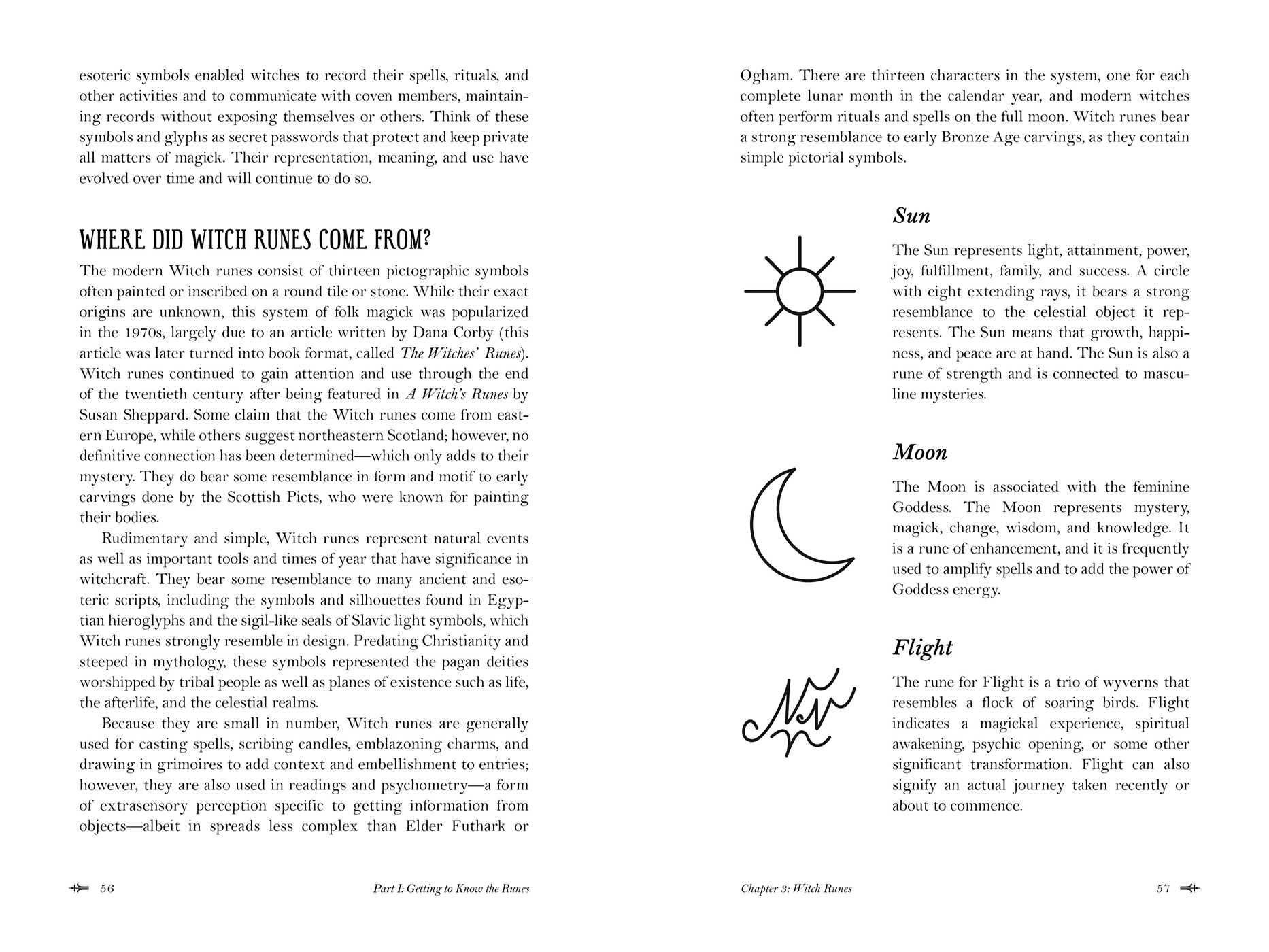 esoteric symbols enabled witches to record their spells, rituals, and other activities and to communicate with coven members, maintaining records without exposing themselves or others. Think of these symbols and glyphs as secret passwords that protect and keep private all matters of magick. Their representation, meaning, and use have evolved over time and will continue to do so.

WHERE DID WITCH RUNES COME FROM?

The modern Witch runes consist of thirteen pictographic symbols often painted or inscribed on a round tile or stone. While their exact origins are unknown, this system of folk magick was popularized in the 1970s, largely due to an article written by Dana Corby (this article was later turned into book format, called The Witches' Runes). Witch runes continued to gain attention and use through the end of the twentieth century after being featured in A Witch's Runes by Susan Sheppard. Some claim that the Witch runes come from eastern Europe, while others suggest northeastern Scotland; however, no definitive connection has been determined—which only adds to their mystery. They do bear some resemblance in form and motif to early carvings done by the Scottish Picts, who were known for painting their bodies.

Rudimentary and simple, Witch runes represent natural events as well as important tools and times of year that have significance in witchcraft. They bear some resemblance to many ancient and esoteric scripts, including the symbols and silhouettes found in Egyptian hieroglyphs and the sigil-like seals of Slavic light symbols, which Witch runes strongly resemble in design. Predating Christianity and steeped in mythology, these symbols represented the pagan deities worshipped by tribal people as well as planes of existence such as life, the afterlife, and the celestial realms.

Because they are small in number, Witch runes are generally used for casting spells, scribing candles, emblazoning charms, and drawing in grimoires to add context and embellishment to entries; however, they are also used in readings and psychometry—a form of extrasensory perception specific to getting information from objects—albeit in spreads less complex than Elder Futhark or

56 Part I: Getting to Know the Runes

Ogham. There are thirteen characters in the system, one for each complete lunar month in the calendar year, and modern witches often perform rituals and spells on the full moon. Witch runes bear a strong resemblance to early Bronze Age carvings, as they contain simple pictorial symbols.

Sun

The Sun represents light, attainment, power, joy, fulfillment, family, and success. A circle with eight extending rays, it bears a strong resemblance to the celestial object it represents. The Sun means that growth, happiness, and peace are at hand. The Sun is also a rune of strength and is connected to masculine mysteries.

Moon

The Moon is associated with the feminine Goddess. The Moon represents mystery, magick, change, wisdom, and knowledge. It is a rune of enhancement, and it is frequently used to amplify spells and to add the power of Goddess energy.

Flight

The rune for Flight is a trio of wyverns that resembles a flock of soaring birds. Flight indicates a magickal experience, spiritual awakening, psychic opening, or some other significant transformation. Flight can also signify an actual journey taken recently or about to commence.

Chapter 3: Witch Runes 57